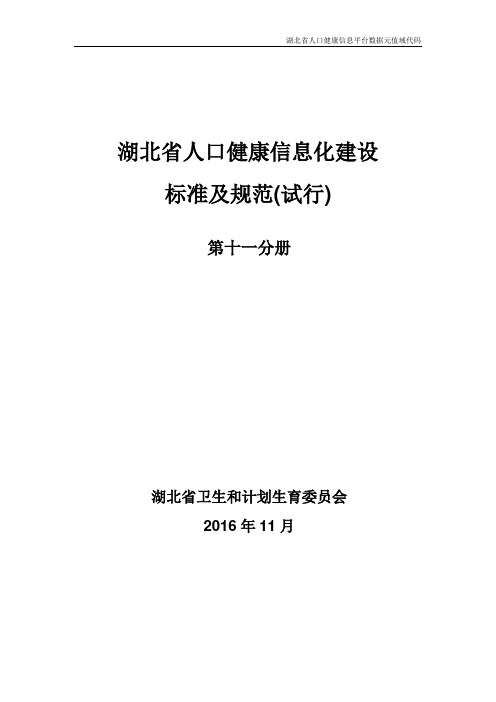 湖北省人口健康信息平台数据元值域代码

湖北省人口健康信息化建设

标准及规范(试行)

第十一分册

湖北省卫生和计划生育委员会

2016 年 11 月